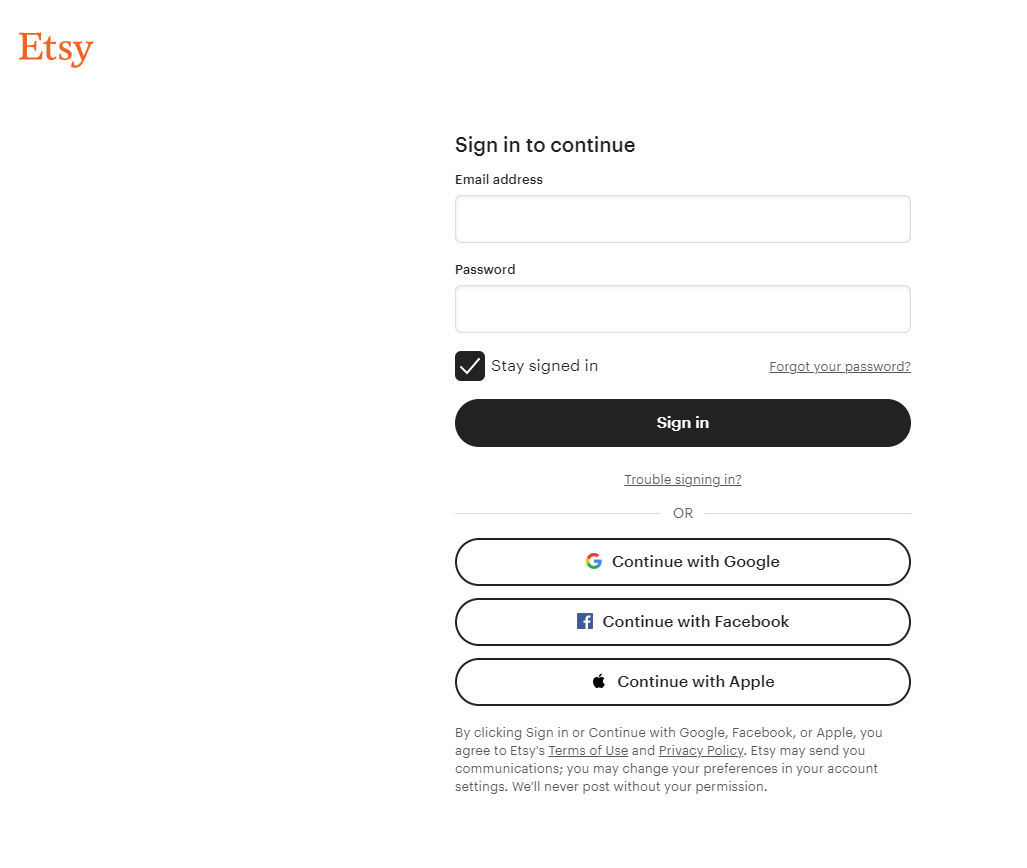 Etsy

Sign in to continue

Email address

Password

Stay signed in

Forgot your password?

Sign in

Trouble signing in?

OR

Continue with Google

Continue with Facebook

Continue with Apple

By clicking Sign in or Continue with Google, Facebook, or Apple, you agree to Etsy's Terms of Use and Privacy Policy. Etsy may send you communications; you may change your preferences in your account settings. We'll never post without your permission.